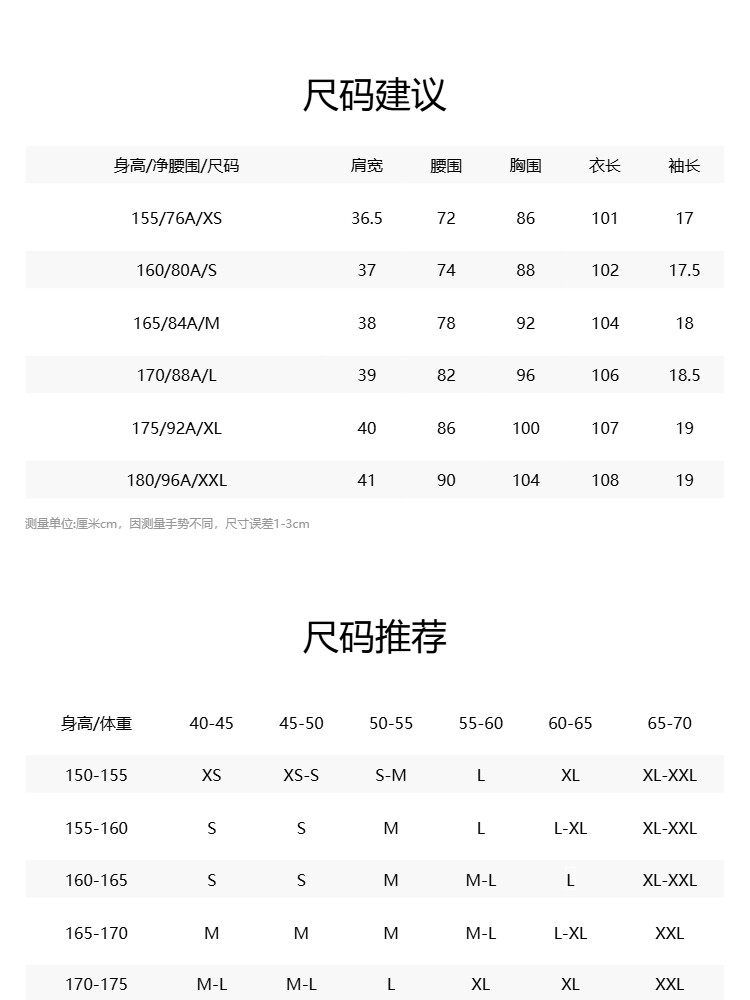 尺码建议

| 身高/净腰围/尺码 | 肩宽 | 腰围 | 胸围 | 衣长 | 袖长 |
|---|---|---|---|---|---|
| 155/76A/XS | 36.5 | 72 | 86 | 101 | 17 |
| 160/80A/S | 37 | 74 | 88 | 102 | 17.5 |
| 165/84A/M | 38 | 78 | 92 | 104 | 18 |
| 170/88A/L | 39 | 82 | 96 | 106 | 18.5 |
| 175/92A/XL | 40 | 86 | 100 | 107 | 19 |
| 180/96A/XXL | 41 | 90 | 104 | 108 | 19 |

测量单位:厘米cm，因测量手势不同，尺寸误差1-3cm

尺码推荐

| 身高/体重 | 40-45 | 45-50 | 50-55 | 55-60 | 60-65 | 65-70 |
|---|---|---|---|---|---|---|
| 150-155 | XS | XS-S | S-M | L | XL | XL-XXL |
| 155-160 | S | S | M | L | L-XL | XL-XXL |
| 160-165 | S | S | M | M-L | L | XL-XXL |
| 165-170 | M | M | M | M-L | L-XL | XXL |
| 170-175 | M-L | M-L | L | XL | XL | XXL |